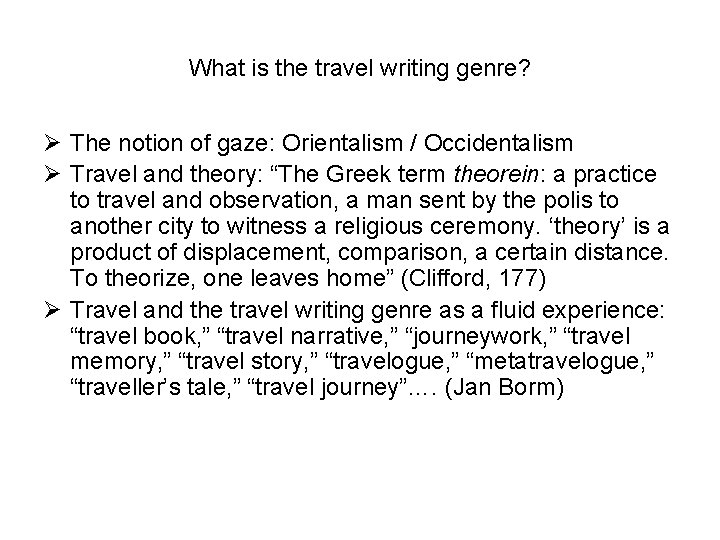 What is the travel writing genre?

➢ The notion of gaze: Orientalism / Occidentalism

➢ Travel and theory: "The Greek term theorein: a practice to travel and observation, a man sent by the polis to another city to witness a religious ceremony. 'theory' is a product of displacement, comparison, a certain distance. To theorize, one leaves home" (Clifford, 177)

➢ Travel and the travel writing genre as a fluid experience: "travel book," "travel narrative," "journeywork," "travel memory," "travel story," "travelogue," "metatravelogue," "traveller's tale," "travel journey"…. (Jan Borm)